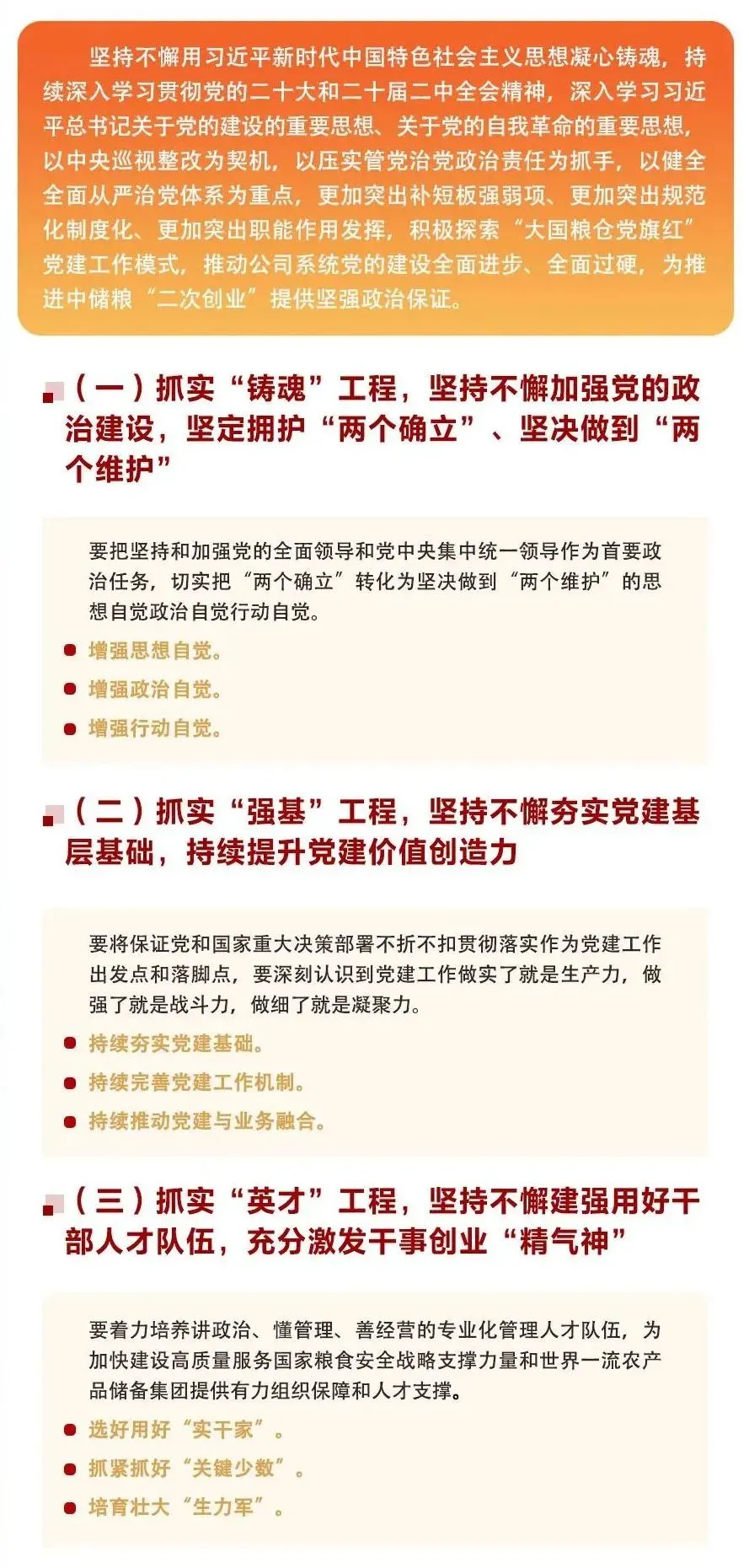 坚持不懈用习近平新时代中国特色社会主义思想凝心铸魂，持续深入学习贯彻党的二十大和二十届二中全会精神，深入学习习近平总书记关于党的建设的重要思想、关于党的自我革命的重要思想，以中央巡视整改为契机，以压实管党治党政治责任为抓手，以健全全面从严治党体系为重点，更加突出补短板强弱项、更加突出规范化制度化、更加突出职能作用发挥，积极探索“大国粮仓党旗红”党建工作模式，推动公司系统党的建设全面进步、全面过硬，为推进中储粮“二次创业”提供坚强政治保证。

（一）抓实“铸魂”工程，坚持不懈加强党的政治建设，坚定拥护“两个确立”、坚决做到“两个维护”

要把坚持和加强党的全面领导和党中央集中统一领导作为首要政治任务，切实把“两个确立”转化为坚决做到“两个维护”的思想自觉政治自觉行动自觉。

增强思想自觉。

增强政治自觉。

增强行动自觉。

（二）抓实“强基”工程，坚持不懈夯实党建基层基础，持续提升党建价值创造力

要将保证党和国家重大决策部署不折不扣贯彻落实作为党建工作出发点和落脚点，要深刻认识到党建工作做实了就是生产力，做强了就是战斗力，做细了就是凝聚力。

持续夯实党建基础。

持续完善党建工作机制。

持续推动党建与业务融合。

（三）抓实“英才”工程，坚持不懈建强用好干部人才队伍，充分激发干事创业“精气神”

要着力培养讲政治、懂管理、善经营的专业化管理人才队伍，为加快建设高质量服务国家粮食安全战略支撑力量和世界一流农产品储备集团提供有力组织保障和人才支撑。

选好用好“实干家”。

抓紧抓好“关键少数”。

培育壮大“生力军”。